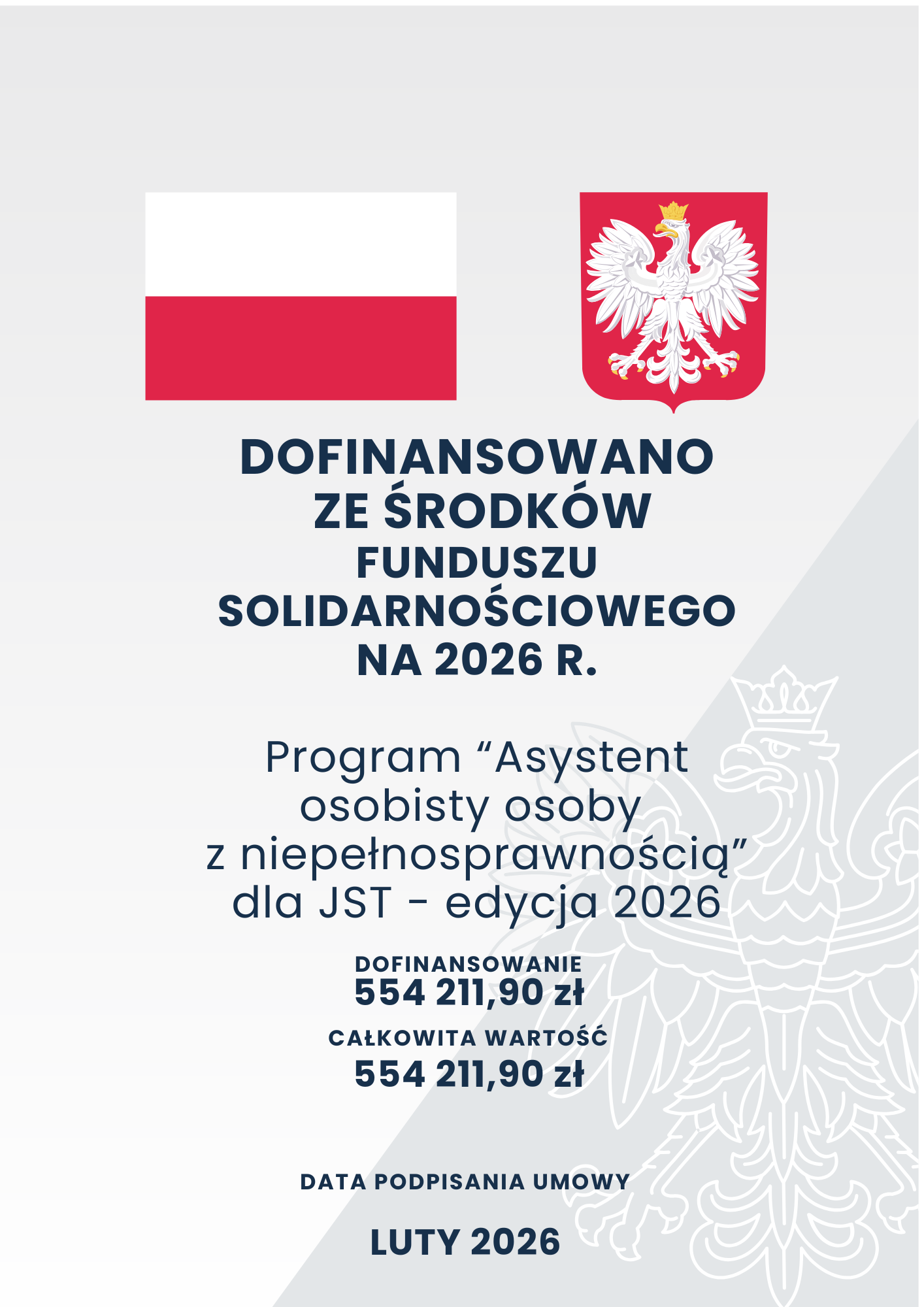 DOFINANSOWANO ZE ŚRODKÓW FUNDUSZU SOLIDARNOŚCIOWEGO NA 2026 R.

Program “Asystent osobisty osoby z niepełnosprawnością” dla JST - edycja 2026

DOFINANSOWANIE
554 211,90 zł

CAŁKOWITA WARTOŚĆ
554 211,90 zł

DATA PODPISANIA UMOWY

LUTY 2026